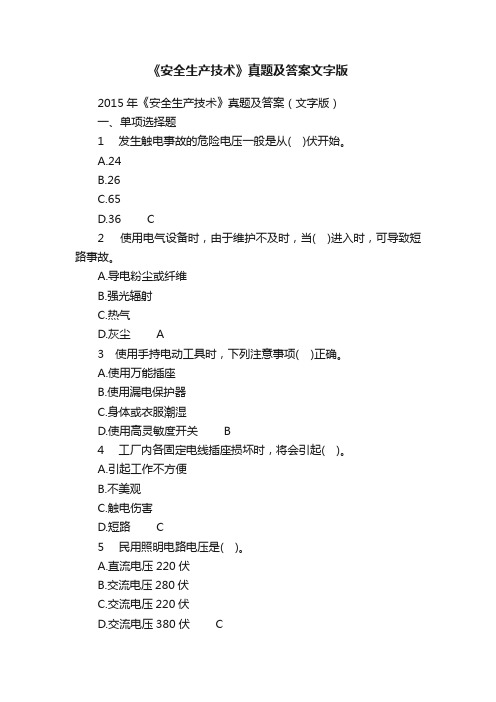 《安全生产技术》真题及答案文字版

2015 年《安全生产技术》真题及答案（文字版）

一、单项选择题

1 发生触电事故的危险电压一般是从( )伏开始。

A.24

B.26

C.65

D.36 C

2 使用电气设备时，由于维护不及时，当( )进入时，可导致短路事故。

A.导电粉尘或纤维

B.强光辐射

C.热气

D.灰尘 A

3 使用手持电动工具时，下列注意事项( )正确。

A.使用万能插座

B.使用漏电保护器

C.身体或衣服潮湿

D.使用高灵敏度开关 B

4 工厂内各固定电线插座损坏时，将会引起( )。

A.引起工作不方便

B.不美观

C.触电伤害

D.短路 C

5 民用照明电路电压是( )。

A.直流电压 220 伏

B.交流电压 280 伏

C.交流电压 220 伏

D.交流电压 380 伏 C